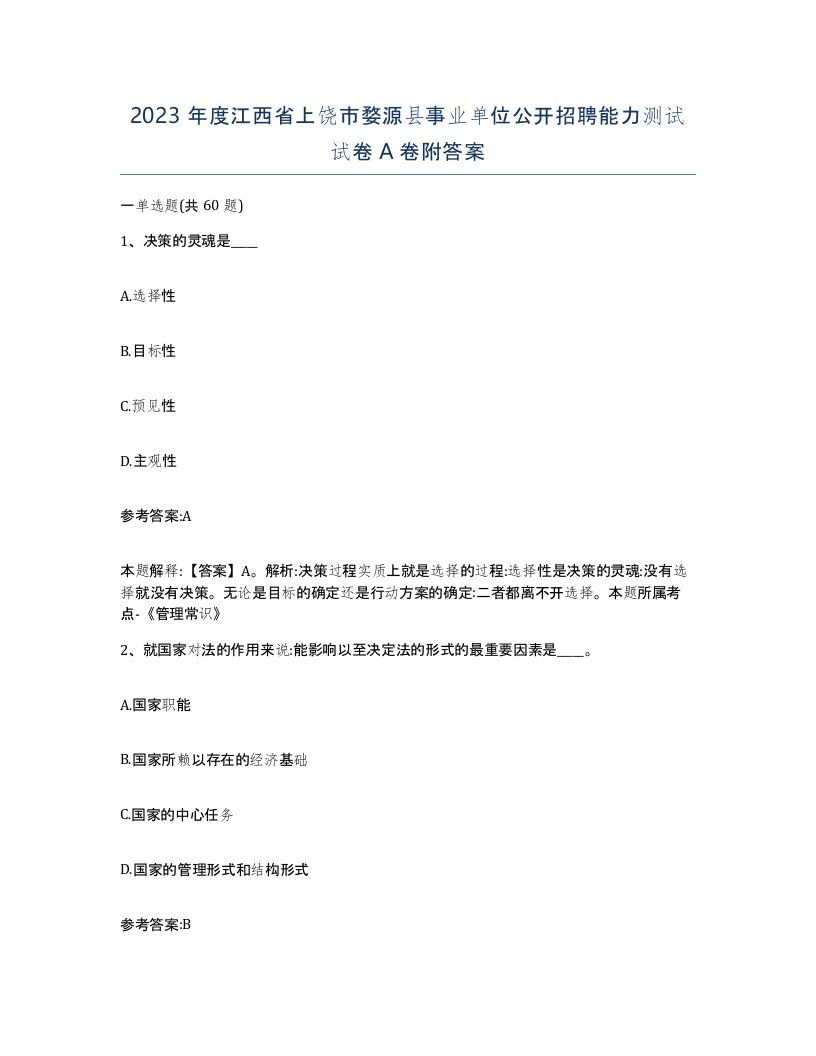 2023 年度江西省上饶市婺源县事业单位公开招聘能力测试试卷 A 卷附答案

一单选题(共 60 题)

1、决策的灵魂是____

A.选择性

B.目标性

C.预见性

D.主观性

参考答案:A

本题解释:【答案】A。解析:决策过程实质上就是选择的过程:选择性是决策的灵魂:没有选择就没有决策。无论是目标的确定还是行动方案的确定:二者都离不开选择。本题所属考点-《管理常识》

2、就国家对法的作用来说:能影响以至决定法的形式的最重要因素是____。

A.国家职能

B.国家所赖以存在的经济基础

C.国家的中心任务

D.国家的管理形式和结构形式

参考答案:B